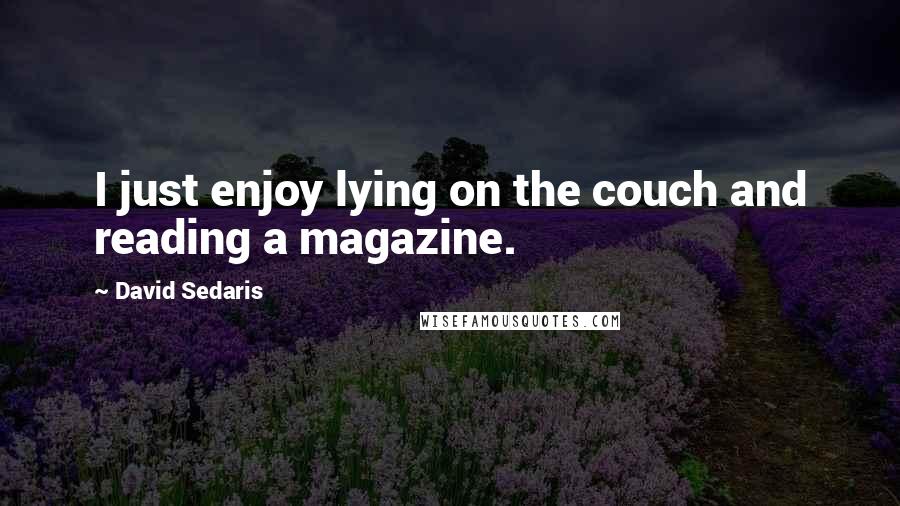 I just enjoy lying on the couch and reading a magazine.

~ David Sedaris

WISEFAMOUSQUOTES.COM